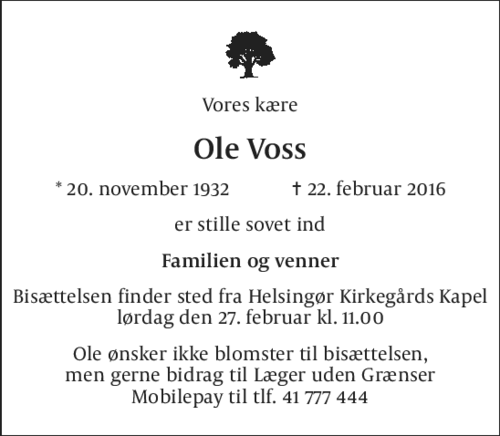 Vores kære

Ole Voss

* 20. november 1932 † 22. februar 2016

er stille sovet ind

Familien og venner

Bisættelsen finder sted fra Helsingør Kirkegårds Kapel lørdag den 27. februar kl. 11.00

Ole ønsker ikke blomster til bisættelsen, men gerne bidrag til Læger uden Grænser Mobilepay til tlf. 41 777 444